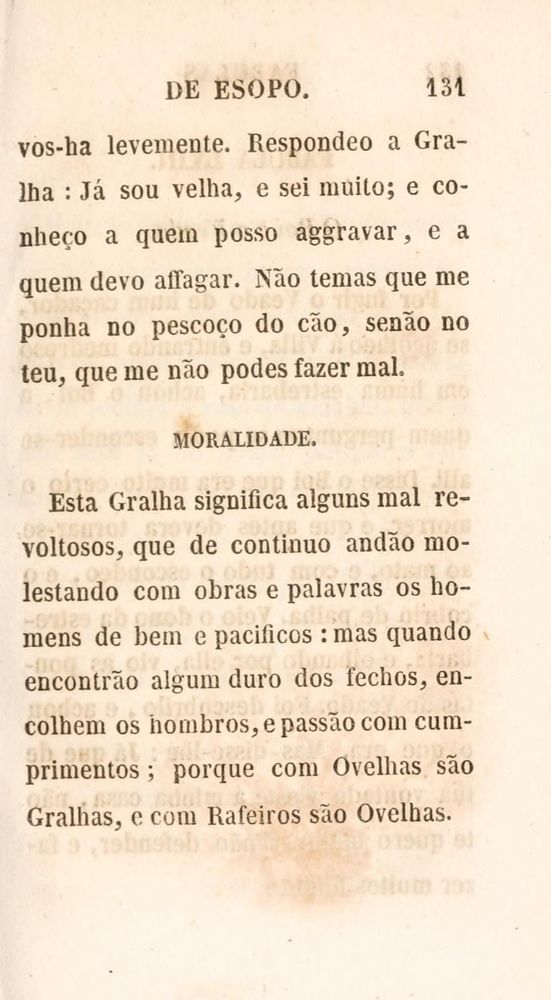 DE ESOPO. 131

vos-ha levemente. Respondeo a Gralha : Já sou velha, e sei muito; e conheço a quem posso aggravar, e a quem devo affagar. Não temas que me ponha no pescoço do cão, senão no teu, que me não podes fazer mal.

MORALIDADE.

Esta Gralha significa alguns mal revoltosos, que de continuo andão molestando com obras e palavras os homens de bem e pacificos : mas quando encontrão algum duro dos fechos, encolhem os hombros, e passão com cumprimentos ; porque com Ovelhas são Gralhas, e com Rafeiros são Ovelhas.